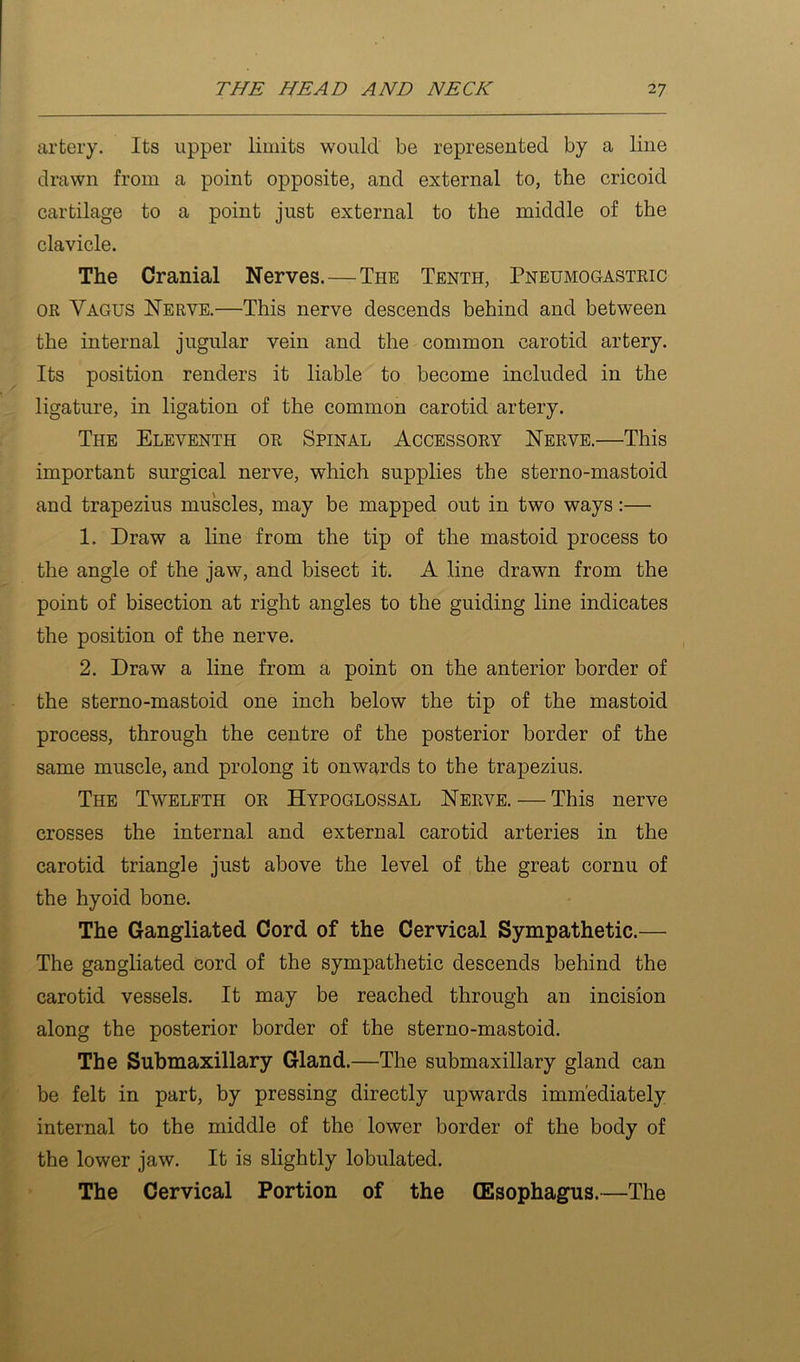 THE HEAD AND NECK 27

artery. Its upper limits would be represented by a line drawn from a point opposite, and external to, the cricoid cartilage to a point just external to the middle of the clavicle.

The Cranial Nerves.—The Tenth, Pneumogastric or Vagus Nerve.—This nerve descends behind and between the internal jugular vein and the common carotid artery. Its position renders it liable to become included in the ligature, in ligation of the common carotid artery.

The Eleventh or Spinal Accessory Nerve.—This important surgical nerve, which supplies the sterno-mastoid and trapezius muscles, may be mapped out in two ways:—

1. Draw a line from the tip of the mastoid process to the angle of the jaw, and bisect it. A line drawn from the point of bisection at right angles to the guiding line indicates the position of the nerve.

2. Draw a line from a point on the anterior border of the sterno-mastoid one inch below the tip of the mastoid process, through the centre of the posterior border of the same muscle, and prolong it onwards to the trapezius.

The Twelfth or Hypoglossal Nerve.—This nerve crosses the internal and external carotid arteries in the carotid triangle just above the level of the great cornu of the hyoid bone.

The Gangliated Cord of the Cervical Sympathetic.—The gangliated cord of the sympathetic descends behind the carotid vessels. It may be reached through an incision along the posterior border of the sterno-mastoid.

The Submaxillary Gland.—The submaxillary gland can be felt in part, by pressing directly upwards immediately internal to the middle of the lower border of the body of the lower jaw. It is slightly lobulated.

The Cervical Portion of the Œsophagus.—The